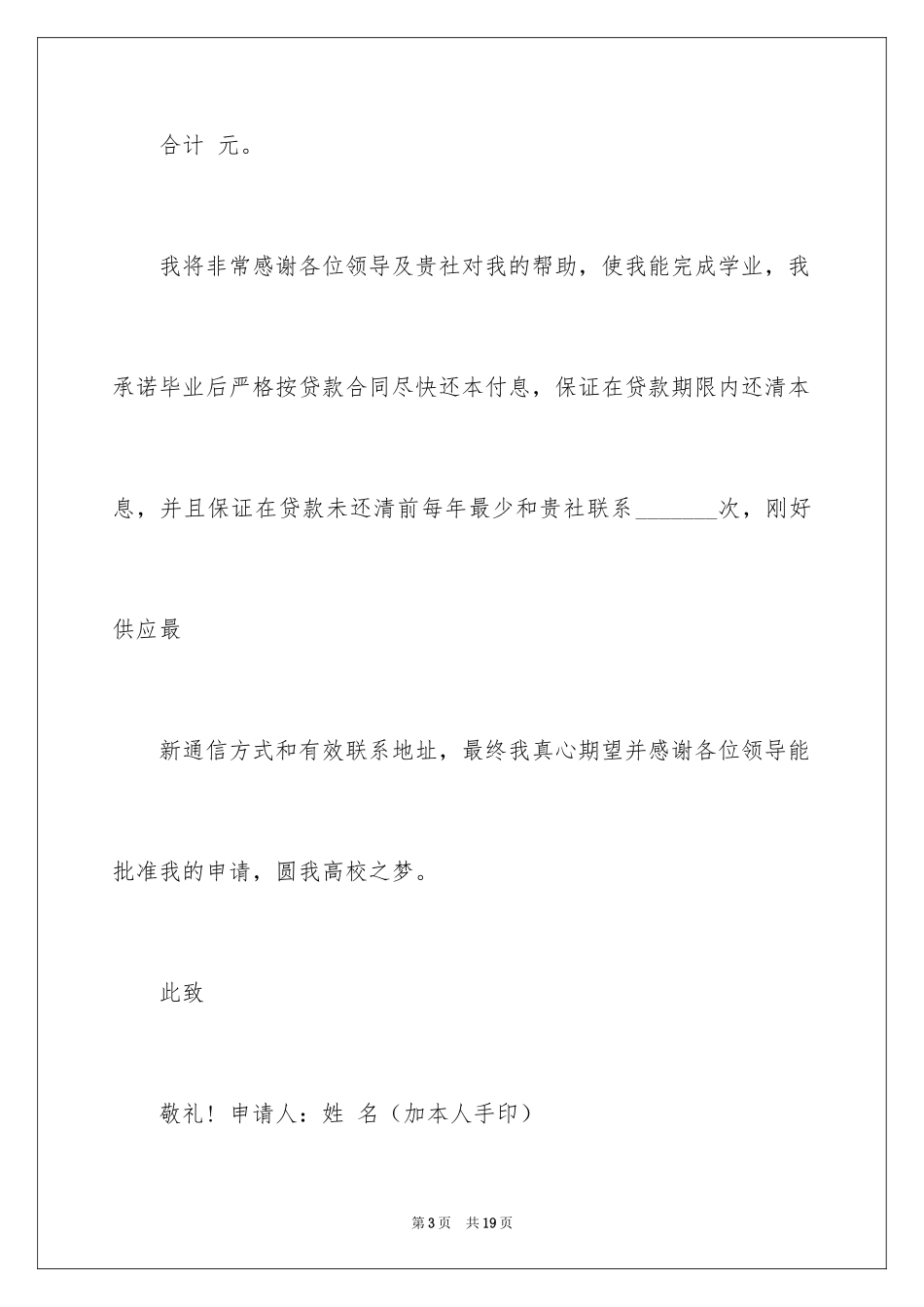 合计 元。

我将非常感谢各位领导及贵社对我的帮助，使我能完成学业，我承诺毕业后严格按贷款合同尽快还本付息，保证在贷款期限内还清本息，并且保证在贷款未还清前每年最少和贵社联系________次，刚好供应最

新通信方式和有效联系地址，最终我真心期望并感谢各位领导能批准我的申请，圆我高校之梦。

此致

敬礼！申请人：姓 名（加本人手印）

第3页 共19页